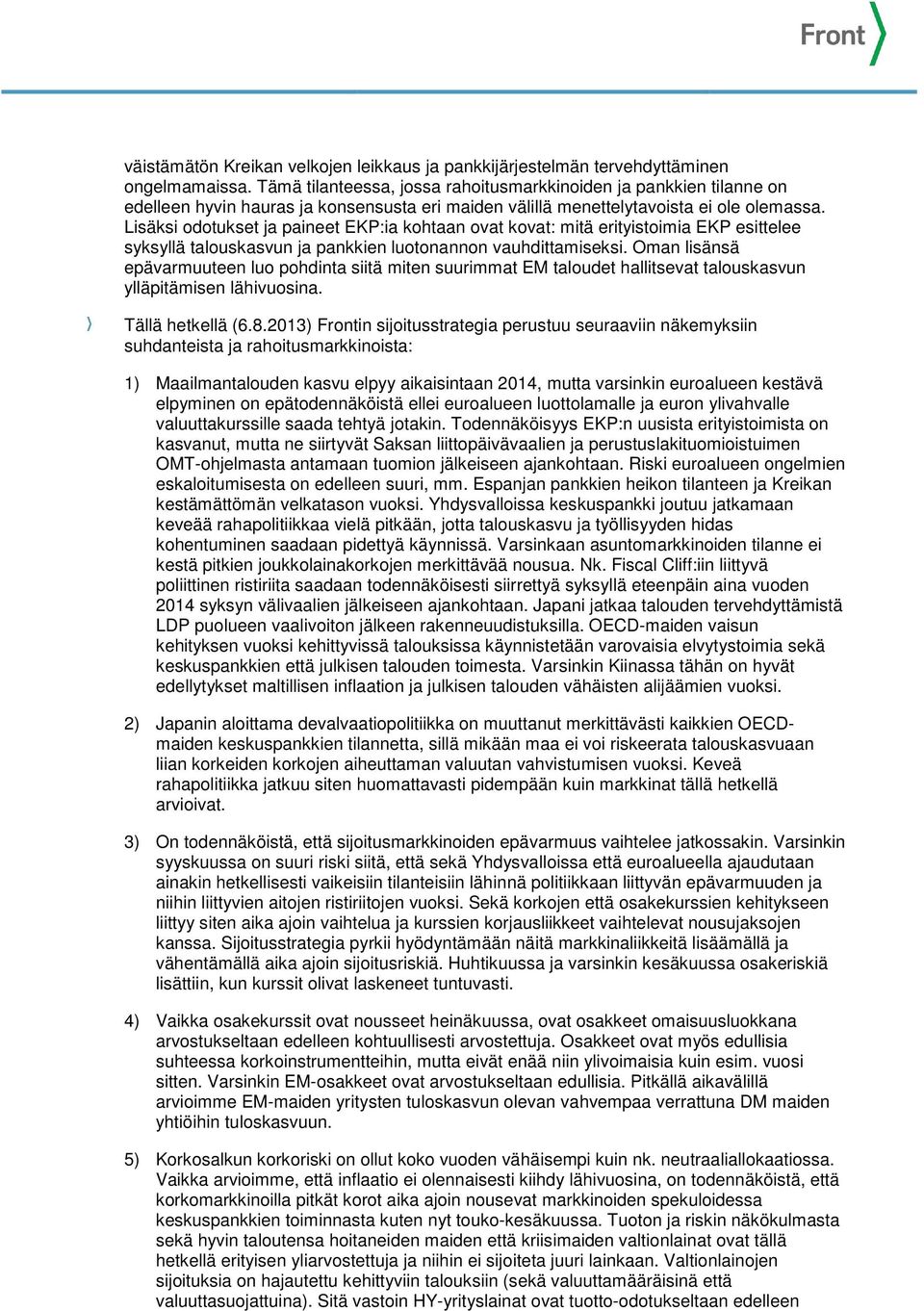 Front

väistämätön Kreikan velkojen leikkaus ja pankkijärjestelmän tervehdyttäminen ongelmamaissa. Tämä tilanteessa, jossa rahoitusmarkkinoiden ja pankkien tilanne on edelleen hyvin hauras ja konsensusta eri maiden välillä menettelytavoista ei ole olemassa. Lisäksi odotukset ja paineet EKP:ia kohtaan ovat kovat: mitä erityistoimia EKP esittelee syksyllä talouskasvun ja pankkien luotonannon vauhdittamiseksi. Oman lisänsä epävarmuuteen luo pohdinta siitä miten suurimmat EM taloudet hallitsevat talouskasvun ylläpitämisen lähivuosina.

Tällä hetkellä (6.8.2013) Frontin sijoitusstrategia perustuu seuraaviin näkemyksiin suhdanteista ja rahoitusmarkkinoista:

1) Maailmantalouden kasvu elpyy aikaisintaan 2014, mutta varsinkin euroalueen kestävä elpyminen on epätodennäköistä ellei euroalueen luottolamalle ja euron ylivahvalle valuuttakurssille saada tehtyä jotakin. Todennäköisyys EKP:n uusista erityistoimista on kasvanut, mutta ne siirtyvät Saksan liittopäivävaalien ja perustuslakituomioistuimen OMT-ohjelmasta antamaan tuomion jälkeiseen ajankohtaan. Riski euroalueen ongelmien eskaloitumisesta on edelleen suuri, mm. Espanjan pankkien heikon tilanteen ja Kreikan kestämättömän velkatason vuoksi. Yhdysvalloissa keskuspankki joutuu jatkamaan keveää rahapolitiikkaa vielä pitkään, jotta talouskasvu ja työllisyyden hidas kohentuminen saadaan pidettyä käynnissä. Varsinkaan asuntomarkkinoiden tilanne ei kestä pitkien joukkolainakorkojen merkittävää nousua. Nk. Fiscal Cliff:iin liittyvä poliittinen ristiriita saadaan todennäköisesti siirrettyä syksyllä eteenpäin aina vuoden 2014 syksyn välivaalien jälkeiseen ajankohtaan. Japani jatkaa talouden tervehdyttämistä LDP puolueen vaalivoiton jälkeen rakenneuudistuksilla. OECD-maiden vaisun kehityksen vuoksi kehittyvissä talouksissa käynnistetään varovaisia elvytystoimia sekä keskuspankkien että julkisen talouden toimesta. Varsinkin Kiinassa tähän on hyvät edellytykset maltillisen inflaation ja julkisen talouden vähäisten alijäämien vuoksi.

2) Japanin aloittama devalvaatiopolitiikka on muuttanut merkittävästi kaikkien OECD-maiden keskuspankkien tilannetta, sillä mikään maa ei voi riskeerata talouskasvuaan liian korkeiden korkojen aiheuttaman valuutan vahvistumisen vuoksi. Keveä rahapolitiikka jatkuu siten huomattavasti pidempään kuin markkinat tällä hetkellä arvioivat.

3) On todennäköistä, että sijoitusmarkkinoiden epävarmuus vaihtelee jatkossakin. Varsinkin syyskuussa on suuri riski siitä, että sekä Yhdysvalloissa että euroalueella ajaudutaan ainakin hetkellisesti vaikeisiin tilanteisiin lähinnä politiikkaan liittyvän epävarmuuden ja niihin liittyvien aitojen ristiriitojen vuoksi. Sekä korkojen että osakekurssien kehitykseen liittyy siten aika ajoin vaihtelua ja kurssien korjausliikkeet vaihtelevat nousujaksojen kanssa. Sijoitusstrategia pyrkii hyödyntämään näitä markkinaliikkeitä lisäämällä ja vähentämällä aika ajoin sijoitusriskiä. Huhtikuussa ja varsinkin kesäkuussa osakeriskiä lisättiin, kun kurssit olivat laskeneet tuntuvasti.

4) Vaikka osakekurssit ovat nousseet heinäkuussa, ovat osakkeet omaisuusluokkana arvostukseltaan edelleen kohtuullisesti arvostettuja. Osakkeet ovat myös edullisia suhteessa korkoinstrumentteihin, mutta eivät enää niin ylivoimaisia kuin esim. vuosi sitten. Varsinkin EM-osakkeet ovat arvostukseltaan edullisia. Pitkällä aikavälillä arvioimme EM-maiden yritysten tuloskasvun olevan vahvempaa verrattuna DM maiden yhtiöihin tuloskasvuun.

5) Korkosalkun korkoriski on ollut koko vuoden vähäisempi kuin nk. neutraaliallokaatiossa. Vaikka arvioimme, että inflaatio ei olennaisesti kiihdy lähivuosina, on todennäköistä, että korkomarkkinoilla pitkät korot aika ajoin nousevat markkinoiden spekuloidessa keskuspankkien toiminnasta kuten nyt touko-kesäkuussa. Tuoton ja riskin näkökulmasta sekä hyvin taloutensa hoitaneiden maiden että kriisimaiden valtionlainat ovat tällä hetkellä erityisen yliarvostettuja ja niihin ei sijoiteta juuri lainkaan. Valtionlainojen sijoituksia on hajautettu kehittyviin talouksiin (sekä valuuttamääräisinä että valuuttasuojattuina). Sitä vastoin HY-yrityslainat ovat tuotto-odotukseltaan edelleen